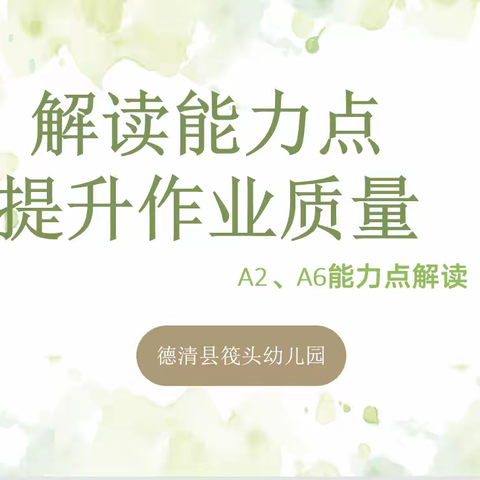 解读能力点
提升作业质量

A2、A6能力点解读

德清县筏头幼儿园